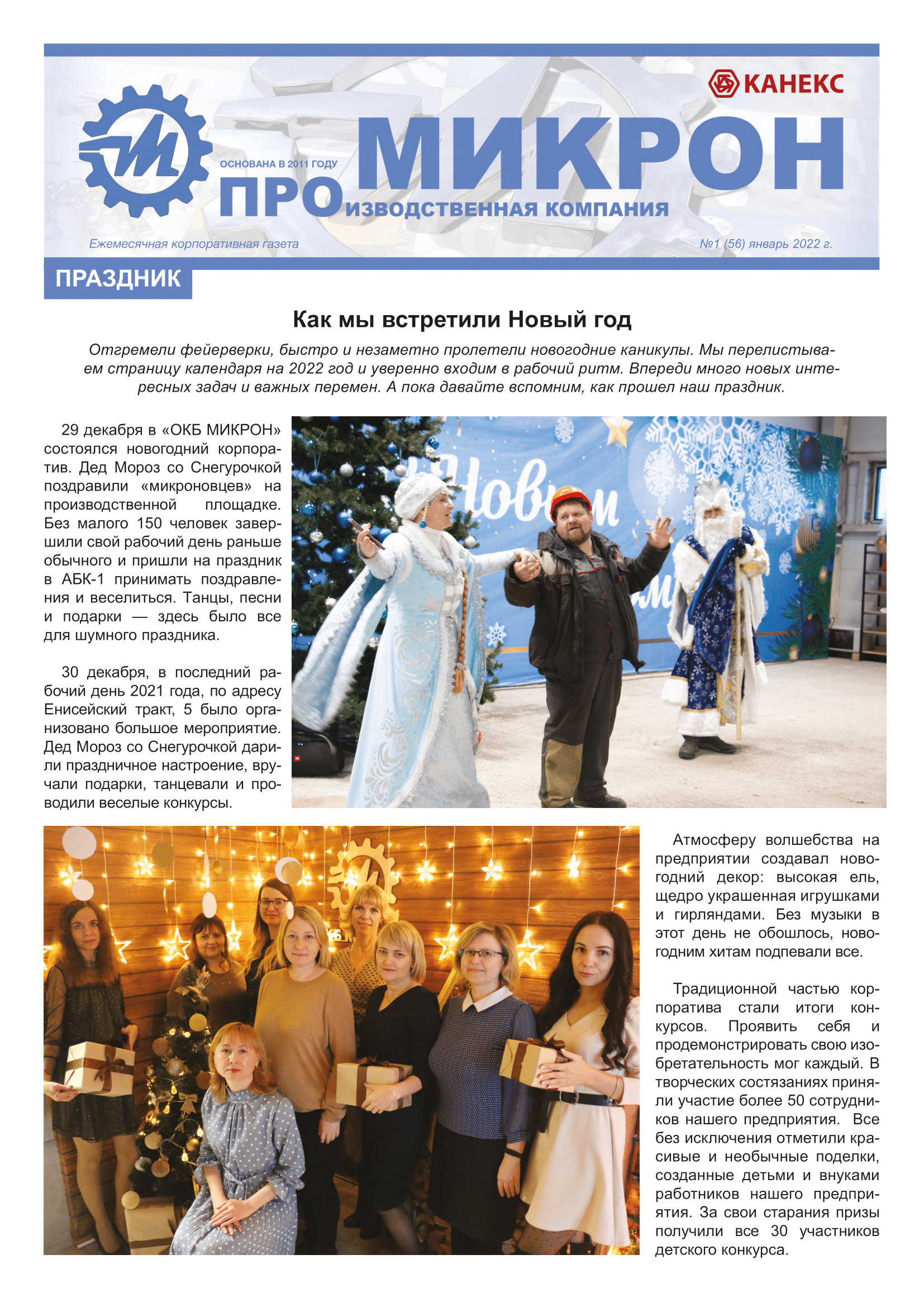 КАНЕКС

ОСНОВАНА В 2011 ГОДУ

ПРО МИКРОН
ИЗВОДСТВЕННАЯ КОМПАНИЯ

Ежемесячная корпоративная газета

№1 (56) январь 2022 г.

ПРАЗДНИК

Как мы встретили Новый год

Отгремели фейерверки, быстро и незаметно пролетели новогодние каникулы. Мы перелистываем страницу календаря на 2022 год и уверенно входим в рабочий ритм. Впереди много новых интересных задач и важных перемен. А пока давайте вспомним, как прошел наш праздник.

29 декабря в «ОКБ МИКРОН» состоялся новогодний корпоратив. Дед Мороз со Снегурочкой поздравили «микроновцев» на производственной площадке. Без малого 150 человек завершили свой рабочий день раньше обычного и пришли на праздник в АБК-1 принимать поздравления и веселиться. Танцы, песни и подарки — здесь было все для шумного праздника.

30 декабря, в последний рабочий день 2021 года, по адресу Енисейский тракт, 5 было организовано большое мероприятие. Дед Мороз со Снегурочкой дарили праздничное настроение, вручали подарки, танцевали и проводили веселые конкурсы.

Новым

Атмосферу волшебства на предприятии создавал новогодний декор: высокая ель, щедро украшенная игрушками и гирляндами. Без музыки в этот день не обошлось, новогодним хитам подпевали все.

Традиционной частью корпоратива стали итоги конкурсов. Проявить себя и продемонстрировать свою изобретательность мог каждый. В творческих состязаниях приняли участие более 50 сотрудников нашего предприятия. Все без исключения отметили красивые и необычные поделки, созданные детьми и внуками работников нашего предприятия. За свои старания призы получили все 30 участников детского конкурса.